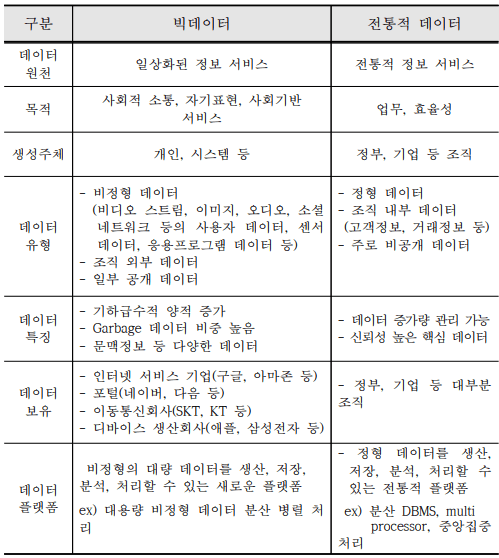 | 구분 | 빅데이터 | 전통적 데이터 |
|---|---|---|
| 데이터 원천 | 일상화된 정보 서비스 | 전통적 정보 서비스 |
| 목적 | 사회적 소통, 자기표현, 사회기반 서비스 | 업무, 효율성 |
| 생성주체 | 개인, 시스템 등 | 정부, 기업 등 조직 |
| 데이터 유형 | - 비정형 데이터 (비디오 스트림, 이미지, 오디오, 소셜 네트워크 등의 사용자 데이터, 센서 데이터, 응용프로그램 데이터 등) - 조직 외부 데이터 - 일부 공개 데이터 | - 정형 데이터 - 조직 내부 데이터 (고객정보, 거래정보 등) - 주로 비공개 데이터 |
| 데이터 특징 | - 기하급수적 양적 증가 - Garbage 데이터 비중 높음 - 문맥정보 등 다양한 데이터 | - 데이터 증가량 관리 가능 - 신뢰성 높은 핵심 데이터 |
| 데이터 보유 | - 인터넷 서비스 기업(구글, 아마존 등) - 포털(네이버, 다음 등) - 이동통신회사(SKT, KT 등) - 디바이스 생산회사(애플, 삼성전자 등) | - 정부, 기업 등 대부분 조직 |
| 데이터 플랫폼 | 비정형의 대량 데이터를 생산, 저장, 분석, 처리할 수 있는 새로운 플랫폼 ex) 대용량 비정형 데이터 분산 병렬 처리 | - 정형 데이터를 생산, 저장, 분석, 처리할 수 있는 전통적 플랫폼 ex) 분산 DBMS, multi processor, 중앙집중 처리 |